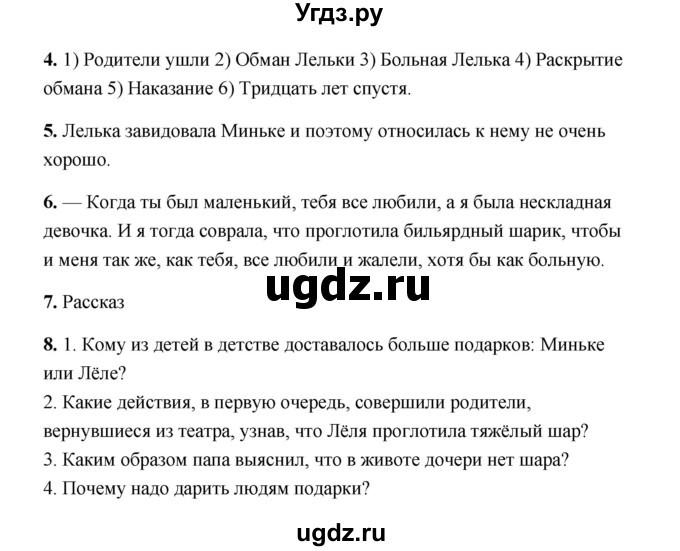 Угдз.ру

**4.** 1) Родители ушли 2) Обман Лельки 3) Больная Лелька 4) Раскрытие обмана 5) Наказание 6) Тридцать лет спустя.

**5.** Лелька завидовала Миньке и поэтому относилась к нему не очень хорошо.

**6.** — Когда ты был маленький, тебя все любили, а я была нескладная девочка. И я тогда соврала, что проглотила бильярдный шарик, чтобы и меня так же, как тебя, все любили и жалели, хотя бы как больную.

ugdz.ru

**7.** Рассказ

**8.** 1. Кому из детей в детстве доставалось больше подарков: Миньке или Лёле?
2. Какие действия, в первую очередь, совершили родители, вернувшиеся из театра, узнав, что Лёля проглотила тяжёлый шар?
3. Каким образом папа выяснил, что в животе дочери нет шара?
4. Почему надо дарить людям подарки?

ugdz.ru